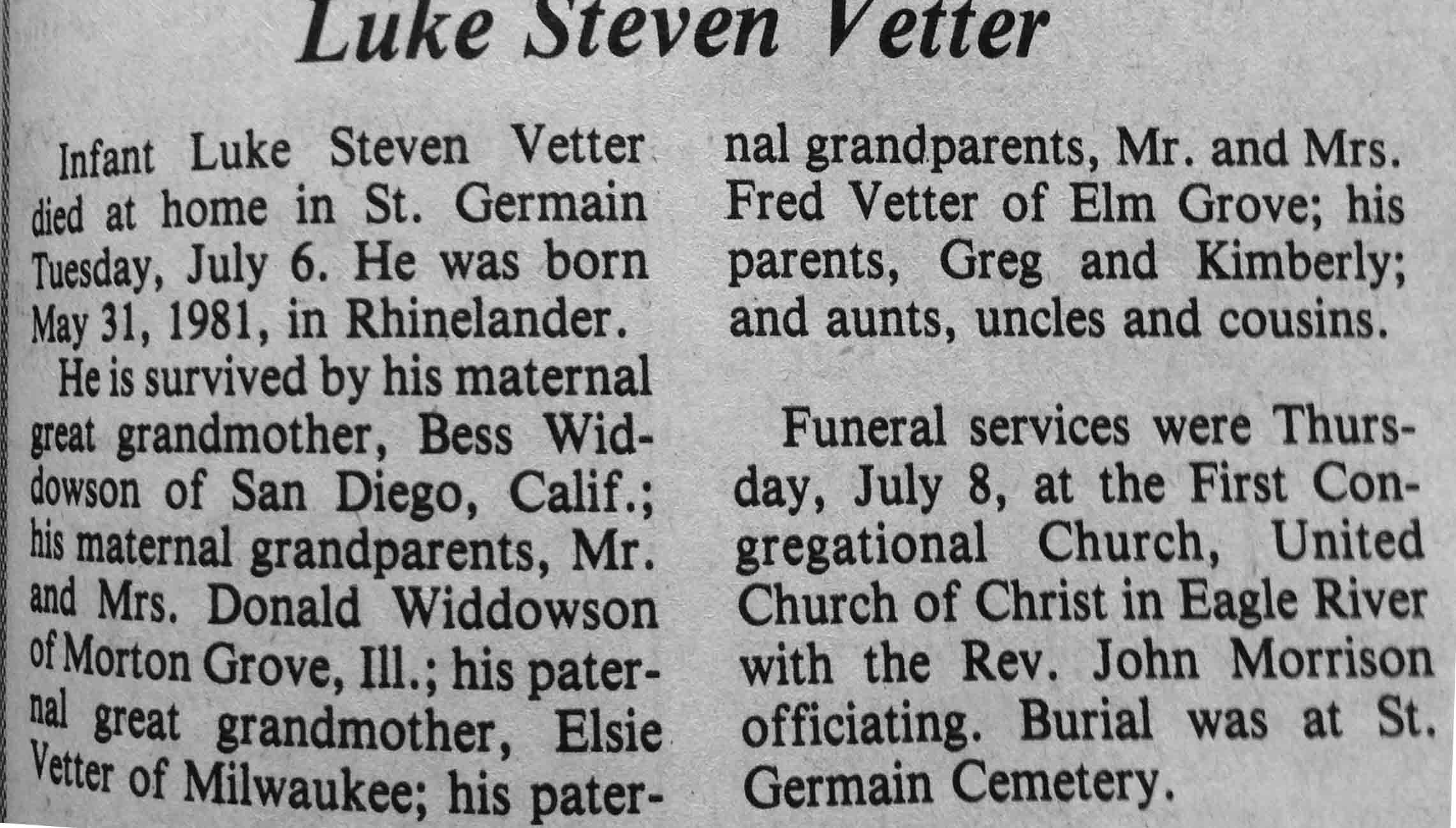 Luke Steven Vetter

Infant Luke Steven Vetter died at home in St. Germain Tuesday, July 6. He was born May 31, 1981, in Rhinelander.

He is survived by his maternal great grandmother, Bess Widdowson of San Diego, Calif.; his maternal grandparents, Mr. and Mrs. Donald Widdowson of Morton Grove, Ill.; his paternal great grandmother, Elsie Vetter of Milwaukee; his paternal grandparents, Mr. and Mrs. Fred Vetter of Elm Grove; his parents, Greg and Kimberly; and aunts, uncles and cousins.

Funeral services were Thursday, July 8, at the First Congregational Church, United Church of Christ in Eagle River with the Rev. John Morrison officiating. Burial was at St. Germain Cemetery.